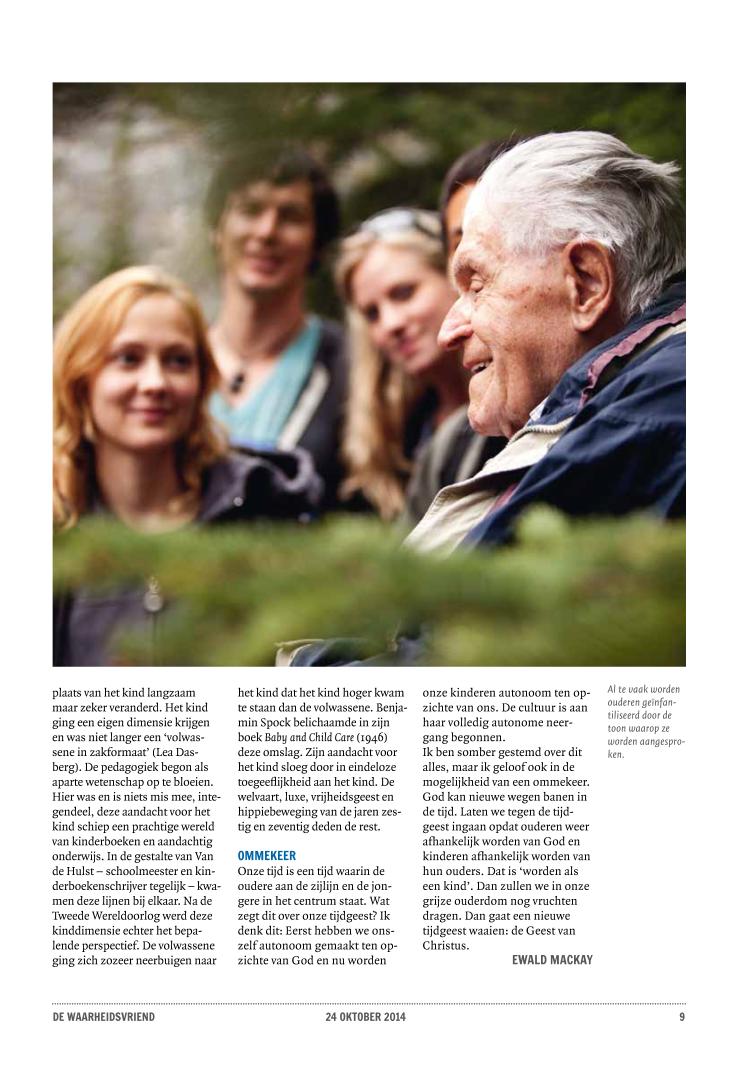 plaats van het kind langzaam maar zeker veranderd. Het kind ging een eigen dimensie krijgen en was niet langer een 'volwassene in zakformaat' (Lea Dasberg). De pedagogiek begon als aparte wetenschap op te bloeien. Hier was en is niets mis mee, integendeel, deze aandacht voor het kind schiep een prachtige wereld van kinderboeken en aandachtig onderwijs. In de gestalte van Van de Hulst – schoolmeester en kinderboekenschrijver tegelijk – kwamen deze lijnen bij elkaar. Na de Tweede Wereldoorlog werd deze kinddimensie echter het bepalende perspectief. De volwassene ging zich zozeer neerbuigen naar het kind dat het kind hoger kwam te staan dan de volwassene. Benjamin Spock belichaamde in zijn boek Baby and Child Care (1946) deze omslag. Zijn aandacht voor het kind sloeg door in eindeloze toegeeflijkheid aan het kind. De welvaart, luxe, vrijheidsgeest en hippiebeweging van de jaren zestig en zeventig deden de rest.

OMMEKEER
Onze tijd is een tijd waarin de oudere aan de zijlijn en de jongere in het centrum staat. Wat zegt dit over onze tijdgeest? Ik denk dit: Eerst hebben we onszelf autonoom gemaakt ten opzichte van God en nu worden onze kinderen autonoom ten opzichte van ons. De cultuur is aan haar volledig autonome neergang begonnen.
Ik ben somber gestemd over dit alles, maar ik geloof ook in de mogelijkheid van een ommekeer. God kan nieuwe wegen banen in de tijd. Laten we tegen de tijdgeest ingaan opdat ouderen weer afhankelijk worden van God en kinderen afhankelijk worden van hun ouders. Dat is 'worden als een kind'. Dan zullen we in onze grijze ouderdom nog vruchten dragen. Dan gaat een nieuwe tijdgeest waaien: de Geest van Christus.

EWALD MACKAY

Al te vaak worden ouderen geïnfantiliseerd door de toon waarop ze worden aangesproken.

DE WAARHEIDSVRIEND 24 OKTOBER 2014 9